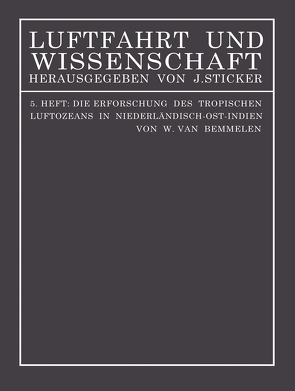 LUFTFAHRT UND WISSENSCHAFT
HERAUSGEGEBEN VON J. STICKER

5. HEFT: DIE ERFORSCHUNG DES TROPISCHEN LUFTOZEANS IN NIEDERLÄNDISCH-OST-INDIEN
VON W. VAN BEMMELEN